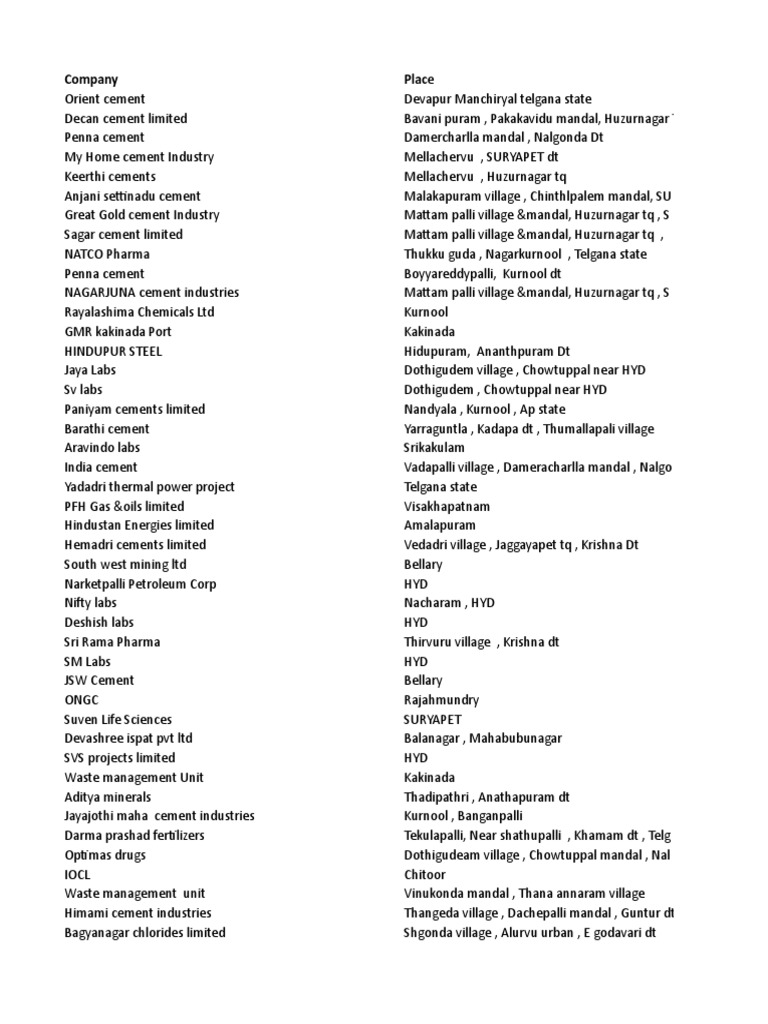 | Company | Place |
|---|---|
| Orient cement | Devapur Manchiryal telgana state |
| Decan cement limited | Bavani puram , Pakakavidu mandal, Huzurnagar |
| Penna cement | Damercharlla mandal , Nalgonda Dt |
| My Home cement Industry | Mellachervu , SURYAPET dt |
| Keerthi cements | Mellachervu , Huzurnagar tq |
| Anjani settinadu cement | Malakapuram village , Chinthlpalem mandal, SU |
| Great Gold cement Industry | Mattam palli village &mandal, Huzurnagar tq , S |
| Sagar cement limited | Mattam palli village &mandal, Huzurnagar tq , |
| NATCO Pharma | Thukku guda , Nagarkurnool , Telgana state |
| Penna cement | Boyyareddypalli, Kurnool dt |
| NAGARJUNA cement industries | Mattam palli village &mandal, Huzurnagar tq , S |
| Rayalashima Chemicals Ltd | Kurnool |
| GMR kakinada Port | Kakinada |
| HINDUPUR STEEL | Hidupuram, Ananthpuram Dt |
| Jaya Labs | Dothigudem village , Chowtuppal near HYD |
| Sv labs | Dothigudem , Chowtuppal near HYD |
| Paniyam cements limited | Nandyala , Kurnool , Ap state |
| Barathi cement | Yarraguntla , Kadapa dt , Thumallapali village |
| Aravindo labs | Srikakulam |
| India cement | Vadapalli village , Dameracharlla mandal , Nalgo |
| Yadadri thermal power project | Telgana state |
| PFH Gas &oils limited | Visakhapatnam |
| Hindustan Energies limited | Amalapuram |
| Hemadri cements limited | Vedadri village , Jaggayapet tq , Krishna Dt |
| South west mining ltd | Bellary |
| Narketpalli Petroleum Corp | HYD |
| Nifty labs | Nacharam , HYD |
| Deshish labs | HYD |
| Sri Rama Pharma | Thirvuru village , Krishna dt |
| SM Labs | HYD |
| JSW Cement | Bellary |
| ONGC | Rajahmundry |
| Suven Life Sciences | SURYAPET |
| Devashree ispat pvt ltd | Balanagar , Mahabubunagar |
| SVS projects limited | HYD |
| Waste management Unit | Kakinada |
| Aditya minerals | Thadipathri , Anathapuram dt |
| Jayajothi maha cement industries | Kurnool , Banganpalli |
| Darma prashad fertilizers | Tekulapalli, Near shathupalli , Khamam dt , Telg |
| Optimas drugs | Dothigudeam village , Chowtuppal mandal , Nal |
| IOCL | Chitoor |
| Waste management unit | Vinukonda mandal , Thana annaram village |
| Himami cement industries | Thangeda village , Dachepalli mandal , Guntur dt |
| Bagyanagar chlorides limited | Shgonda village , Alurvu urban , E godavari dt |